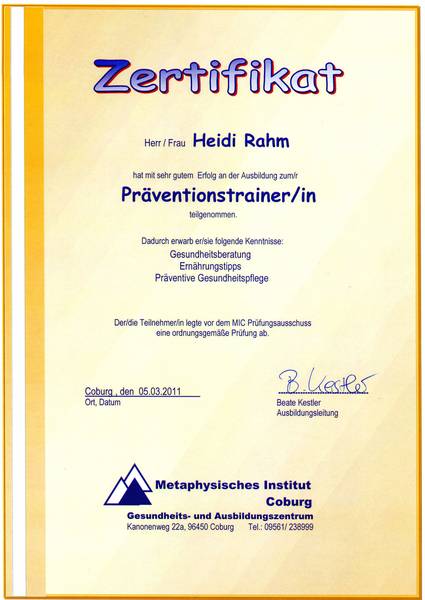 Zertifikat

Herr / Frau Heidi Rahm

hat mit sehr gutem Erfolg an der Ausbildung zum/r

Präventionstrainer/in

teilgenommen.

Dadurch erwarb er/sie folgende Kenntnisse:
Gesundheitsberatung
Ernährungstipps
Präventive Gesundheitspflege

Der/die Teilnehmer/in legte vor dem MIC Prüfungsausschuss eine ordnungsgemäße Prüfung ab.

Coburg , den 05.03.2011
Ort, Datum

B. Kestler
Beate Kestler
Ausbildungsleitung

Metaphysisches Institut Coburg
Gesundheits- und Ausbildungszentrum
Kanonenweg 22a, 96450 Coburg Tel.: 09561/ 238999